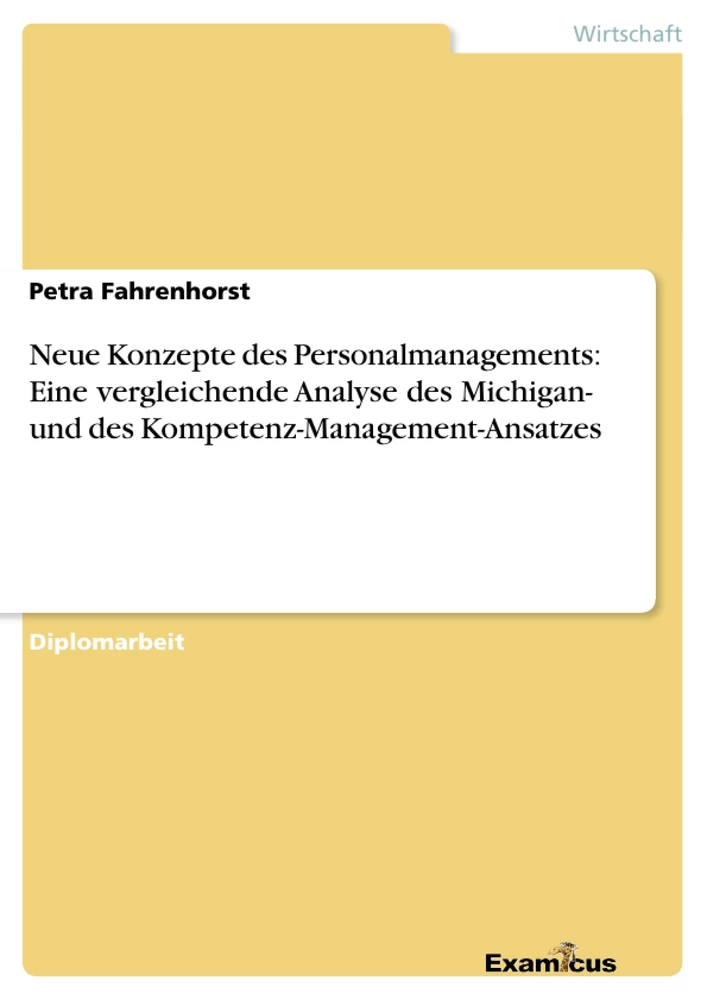 Wirtschaft

Petra Fahrenhorst

Neue Konzepte des Personalmanagements: Eine vergleichende Analyse des Michigan- und des Kompetenz-Management-Ansatzes

Diplomarbeit

Examicus